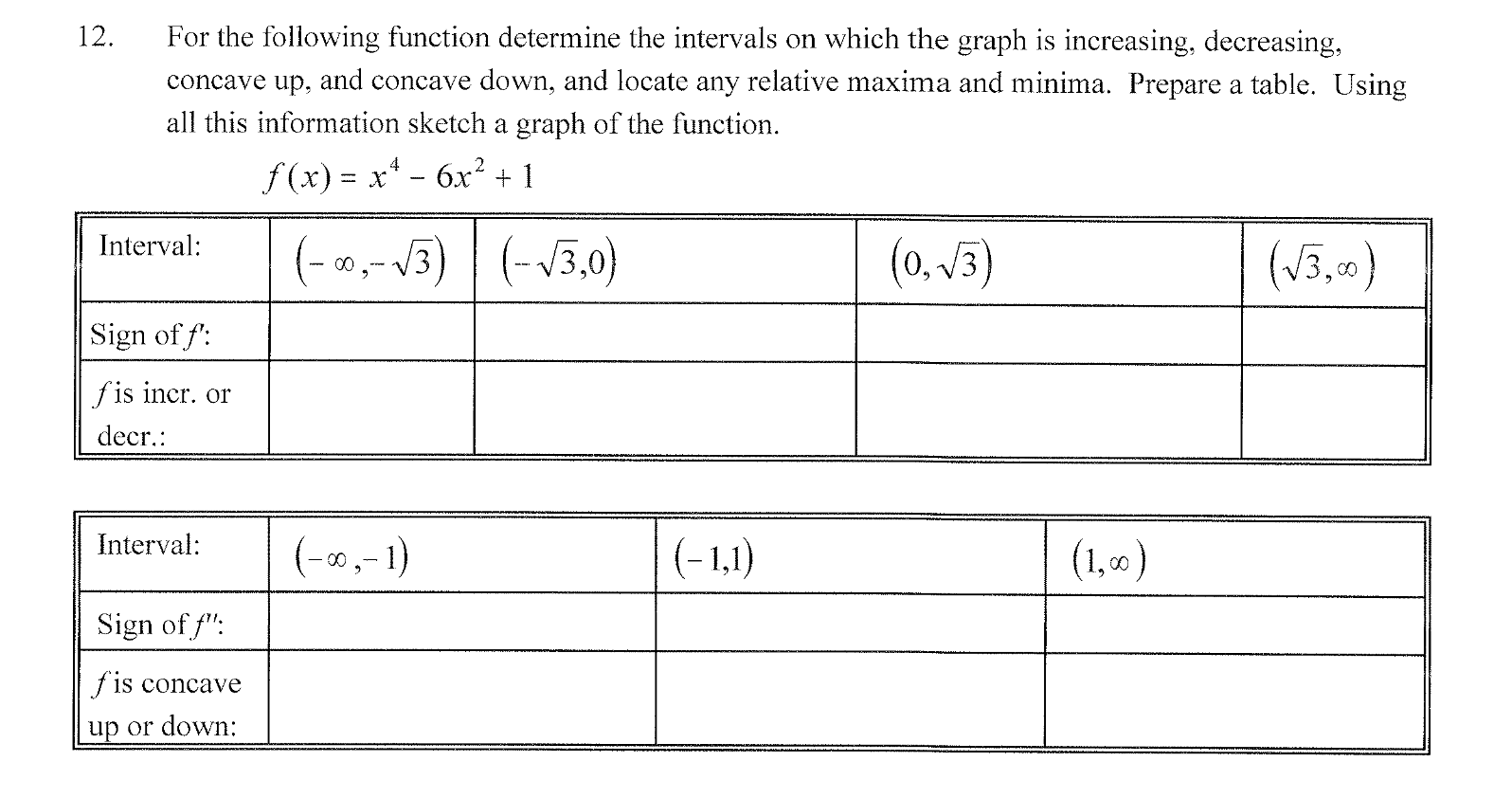 12. For the following function determine the intervals on which the graph is increasing, decreasing, concave up, and concave down, and locate any relative maxima and minima. Prepare a table. Using all this information sketch a graph of the function.

$f(x) = x^4 - 6x^2 + 1$

| Interval: | $(-\infty, -\sqrt{3})$ | $(-\sqrt{3}, 0)$ | $(0, \sqrt{3})$ | $(\sqrt{3}, \infty)$ |
|---|---|---|---|---|
| Sign of $f'$: | | | | |
| $f$ is incr. or decr.: | | | | |

| Interval: | $(-\infty, -1)$ | $(-1, 1)$ | $(1, \infty)$ |
|---|---|---|---|
| Sign of $f''$: | | | |
| $f$ is concave up or down: | | | |